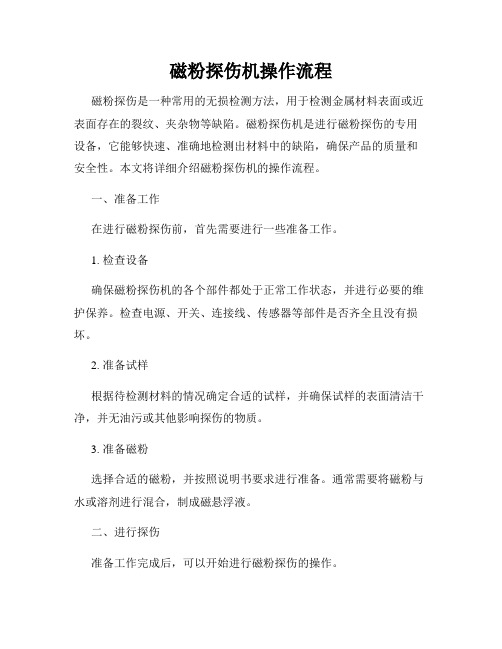 磁粉探伤机操作流程

磁粉探伤是一种常用的无损检测方法，用于检测金属材料表面或近表面存在的裂纹、夹杂物等缺陷。磁粉探伤机是进行磁粉探伤的专用设备，它能够快速、准确地检测出材料中的缺陷，确保产品的质量和安全性。本文将详细介绍磁粉探伤机的操作流程。

一、准备工作

在进行磁粉探伤前，首先需要进行一些准备工作。

1. 检查设备

确保磁粉探伤机的各个部件都处于正常工作状态，并进行必要的维护保养。检查电源、开关、连接线、传感器等部件是否齐全且没有损坏。

2. 准备试样

根据待检测材料的情况确定合适的试样，并确保试样的表面清洁干净，并无油污或其他影响探伤的物质。

3. 准备磁粉

选择合适的磁粉，并按照说明书要求进行准备。通常需要将磁粉与水或溶剂进行混合，制成磁悬浮液。

二、进行探伤

准备工作完成后，可以开始进行磁粉探伤的操作。